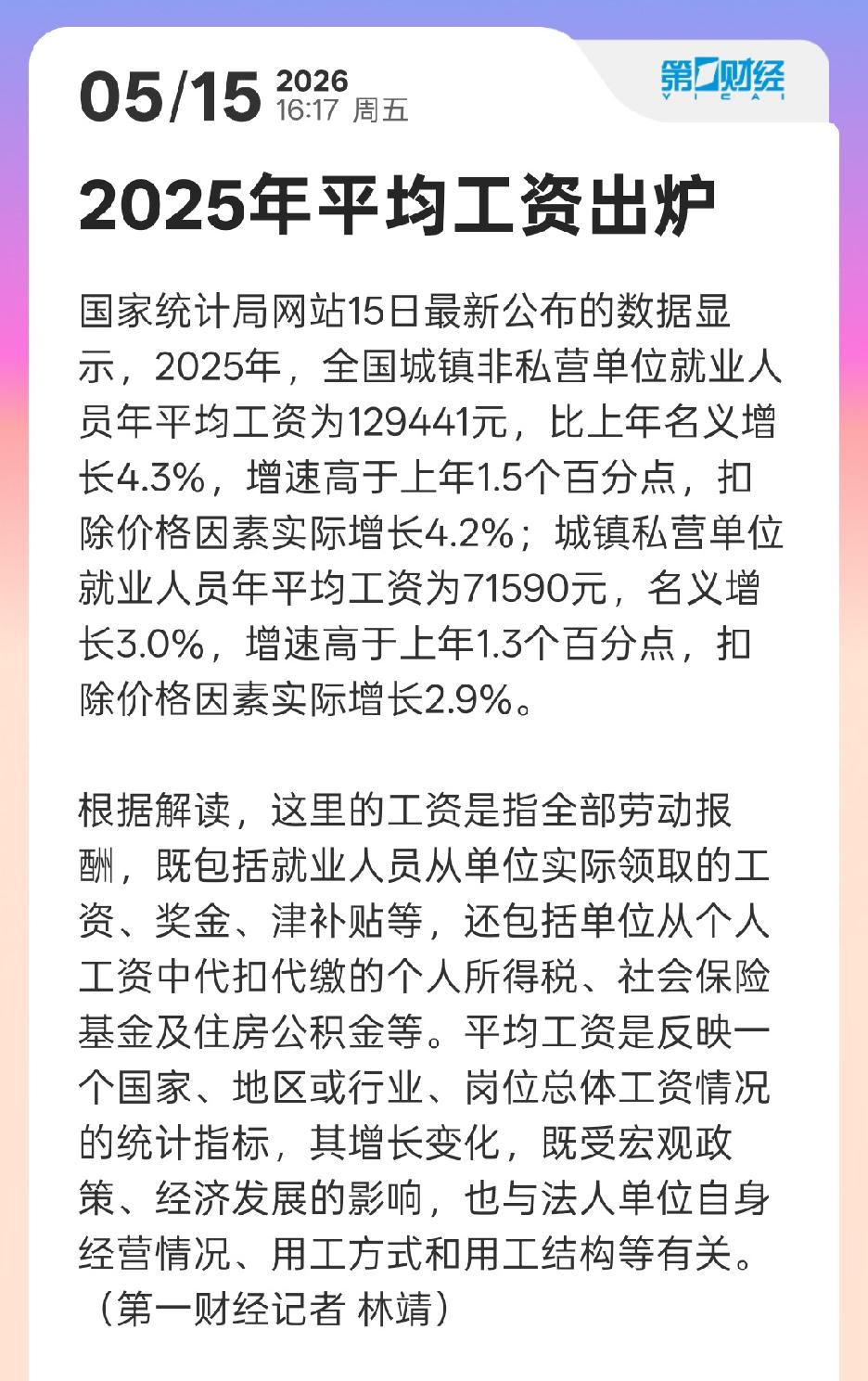 05/15 2026
16:17 周五

第一财经
YICAI

2025年平均工资出炉

国家统计局网站15日最新公布的数据显示，2025年，全国城镇非私营单位就业人员年平均工资为129441元，比上年名义增长4.3%，增速高于上年1.5个百分点，扣除价格因素实际增长4.2%；城镇私营单位就业人员年平均工资为71590元，名义增长3.0%，增速高于上年1.3个百分点，扣除价格因素实际增长2.9%。

根据解读，这里的工资是指全部劳动报酬，既包括就业人员从单位实际领取的工资、奖金、津补贴等，还包括单位从个人工资中代扣代缴的个人所得税、社会保险基金及住房公积金等。平均工资是反映一个国家、地区或行业、岗位总体工资情况的统计指标，其增长变化，既受宏观政策、经济发展的影响，也与法人单位自身经营情况、用工方式和用工结构等有关。（第一财经记者 林靖）